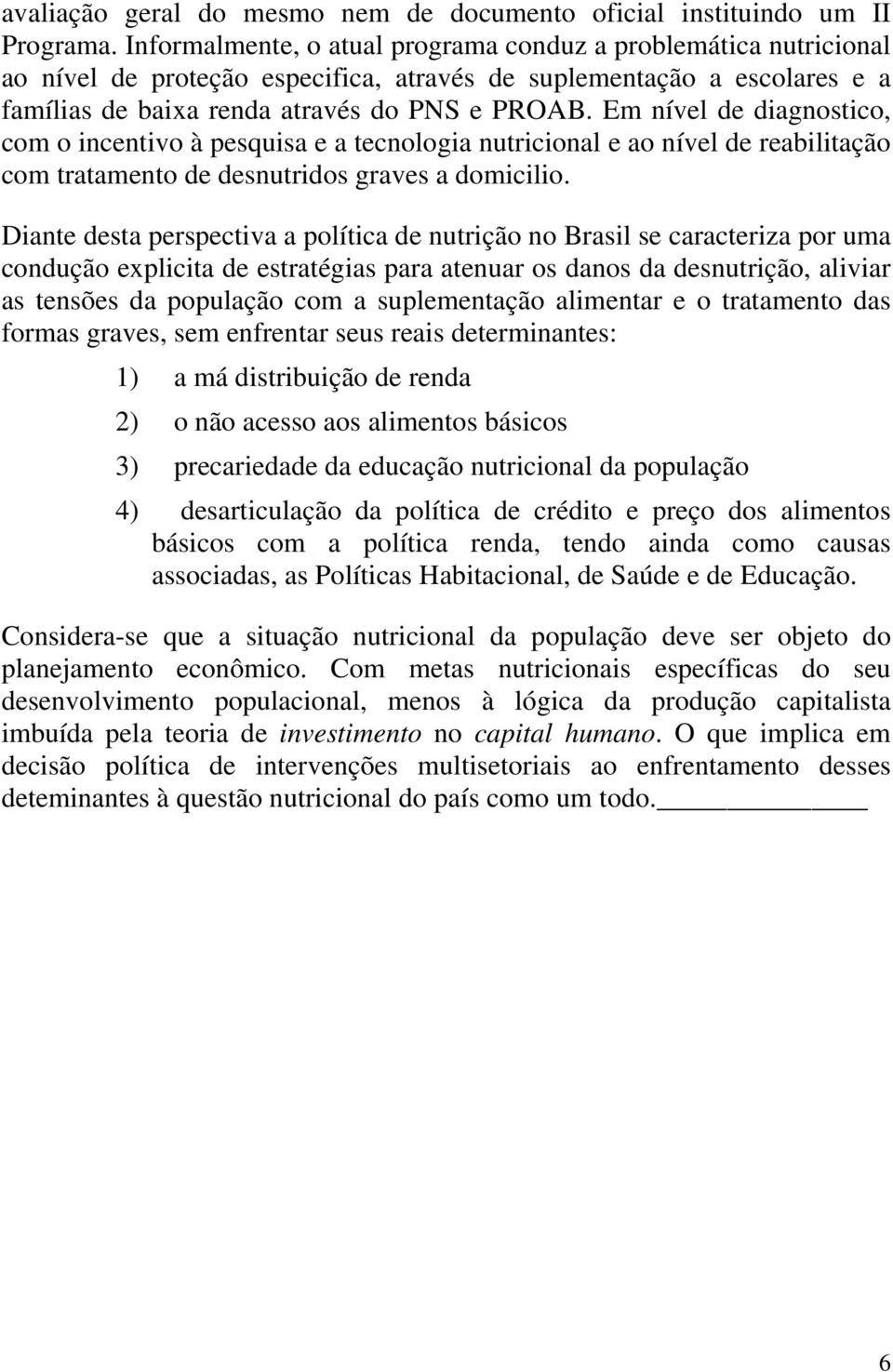 avaliação geral do mesmo nem de documento oficial instituindo um II Programa. Informalmente, o atual programa conduz a problemática nutricional ao nível de proteção especifica, através de suplementação a escolares e a famílias de baixa renda através do PNS e PROAB. Em nível de diagnostico, com o incentivo à pesquisa e a tecnologia nutricional e ao nível de reabilitação com tratamento de desnutridos graves a domicilio.

Diante desta perspectiva a política de nutrição no Brasil se caracteriza por uma condução explicita de estratégias para atenuar os danos da desnutrição, aliviar as tensões da população com a suplementação alimentar e o tratamento das formas graves, sem enfrentar seus reais determinantes:

1) a má distribuição de renda

2) o não acesso aos alimentos básicos

3) precariedade da educação nutricional da população

4) desarticulação da política de crédito e preço dos alimentos básicos com a política renda, tendo ainda como causas associadas, as Políticas Habitacional, de Saúde e de Educação.

Considera-se que a situação nutricional da população deve ser objeto do planejamento econômico. Com metas nutricionais específicas do seu desenvolvimento populacional, menos à lógica da produção capitalista imbuída pela teoria de investimento no capital humano. O que implica em decisão política de intervenções multisetoriais ao enfrentamento desses deteminantes à questão nutricional do país como um todo.

6